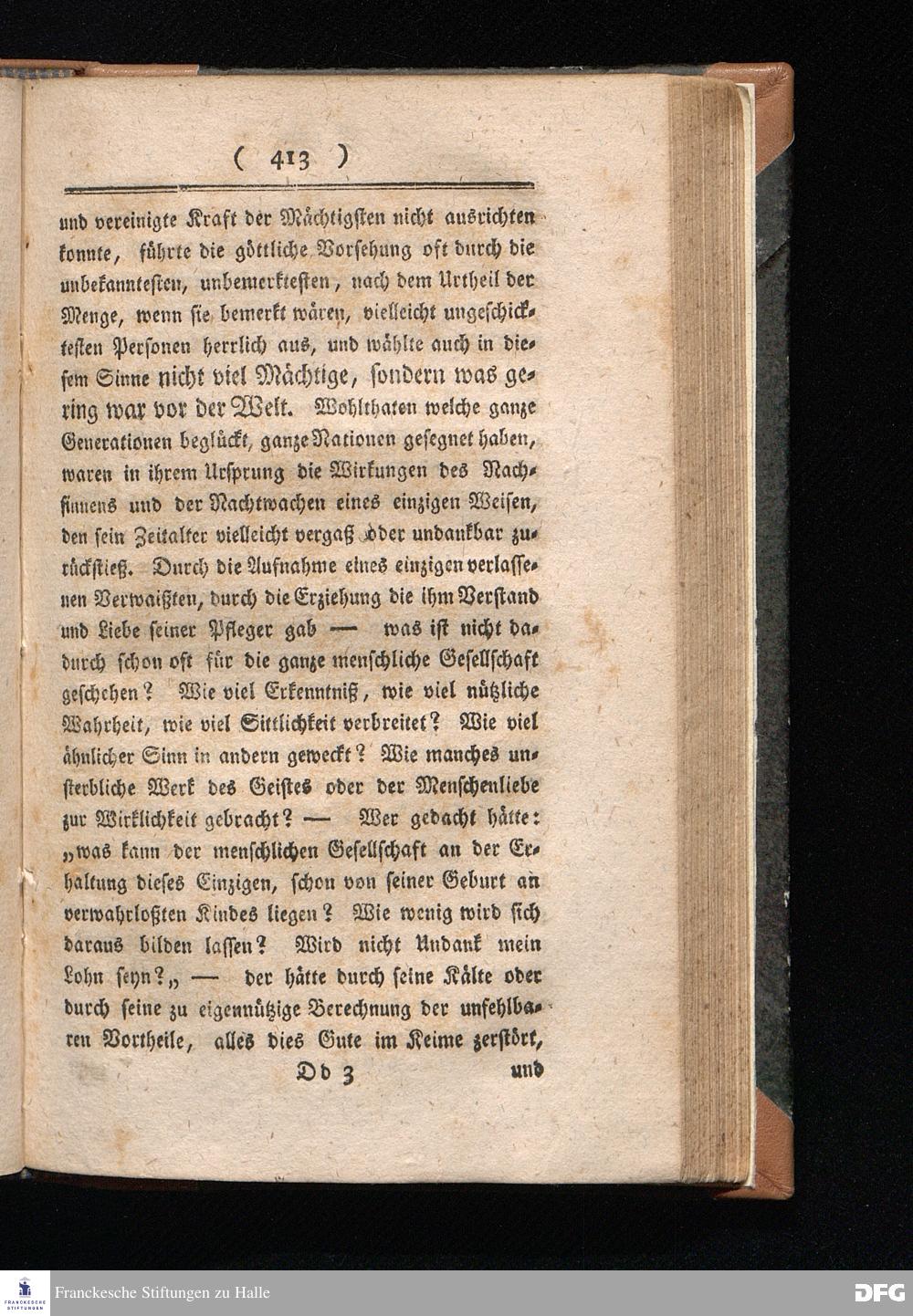 ( 413 )

und vereinigte Kraft der Mächtigsten nicht ausrichten konnte, führte die göttliche Vorsehung oft durch die unbekanntesten, unbemerktesten, nach dem Urtheil der Menge, wenn sie bemerkt wären, vielleicht ungeschicktesten Personen herrlich aus, und wählte auch in diesem Sinne nicht viel Mächtige, sondern was gering war vor der Welt. Wohlthaten welche ganze Generationen beglückt, ganze Nationen gesegnet haben, waren in ihrem Ursprung die Wirkungen des Nachsinnens und der Nachtwachen eines einzigen Weisen, den sein Zeitalter vielleicht vergaß oder undankbar zurückstieß. Durch die Aufnahme eines einzigen verlassenen Verwaißten, durch die Erziehung die ihm Verstand und Liebe seiner Pfleger gab — was ist nicht dadurch schon oft für die ganze menschliche Gesellschaft geschehen? Wie viel Erkenntniß, wie viel nützliche Wahrheit, wie viel Sittlichkeit verbreitet? Wie viel ähnlicher Sinn in andern geweckt? Wie manches unsterbliche Werk des Geistes oder der Menschenliebe zur Wirklichkeit gebracht? — Wer gedacht hätte: „was kann der menschlichen Gesellschaft an der Erhaltung dieses Einzigen, schon von seiner Geburt an verwahrloßten Kindes liegen? Wie wenig wird sich daraus bilden lassen? Wird nicht Undank mein Lohn seyn?„ — der hätte durch seine Kälte oder durch seine zu eigennützige Berechnung der unfehlbaren Vortheile, alles dies Gute im Keime zerstört,

Dd 3 und

Franckesche Stiftungen zu Halle

DFG